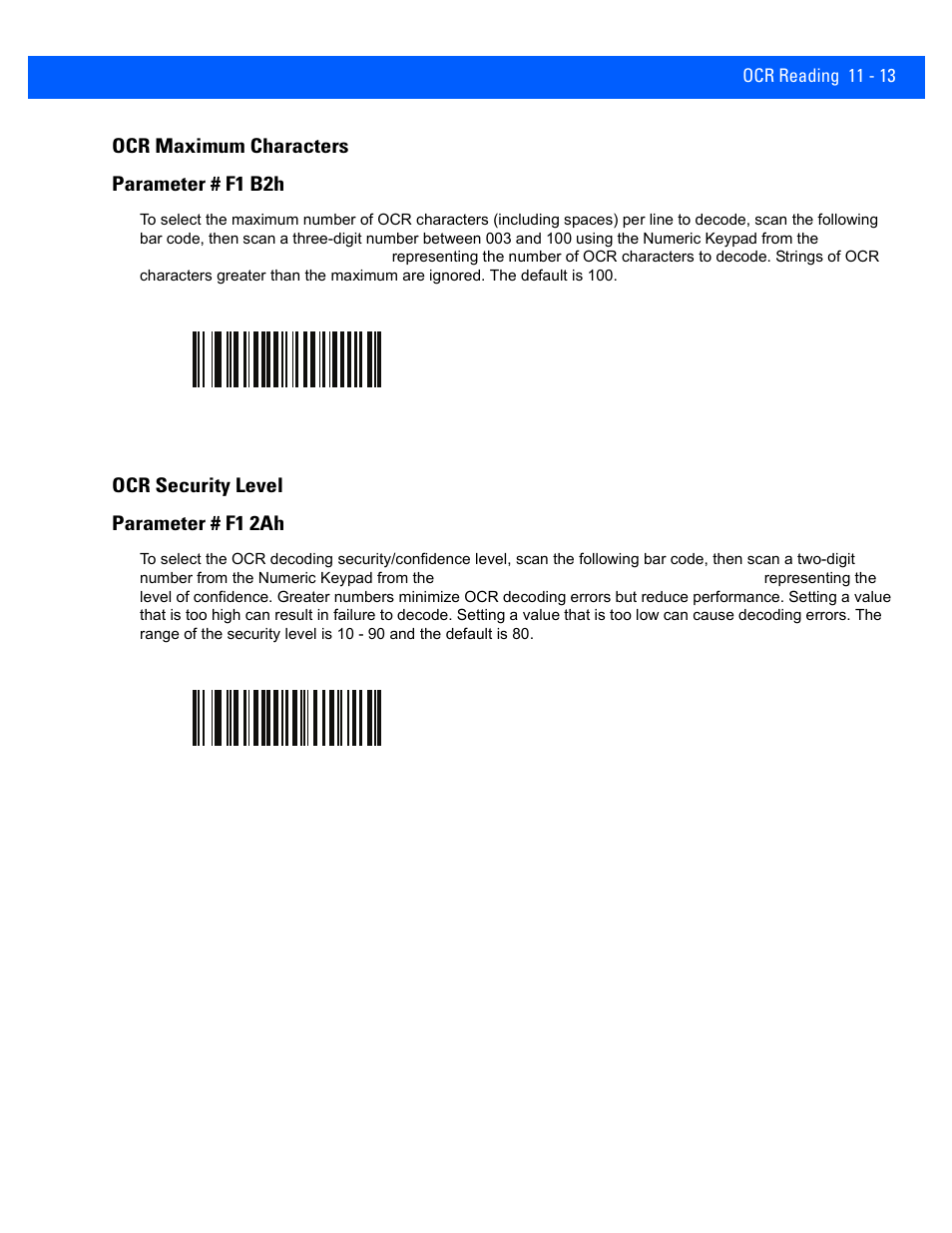 OCR Reading 11 - 13

OCR Maximum Characters

Parameter # F1 B2h

To select the maximum number of OCR characters (including spaces) per line to decode, scan the following bar code, then scan a three-digit number between 003 and 100 using the Numeric Keypad from the representing the number of OCR characters to decode. Strings of OCR characters greater than the maximum are ignored. The default is 100.

OCR Security Level

Parameter # F1 2Ah

To select the OCR decoding security/confidence level, scan the following bar code, then scan a two-digit number from the Numeric Keypad from the representing the level of confidence. Greater numbers minimize OCR decoding errors but reduce performance. Setting a value that is too high can result in failure to decode. Setting a value that is too low can cause decoding errors. The range of the security level is 10 - 90 and the default is 80.